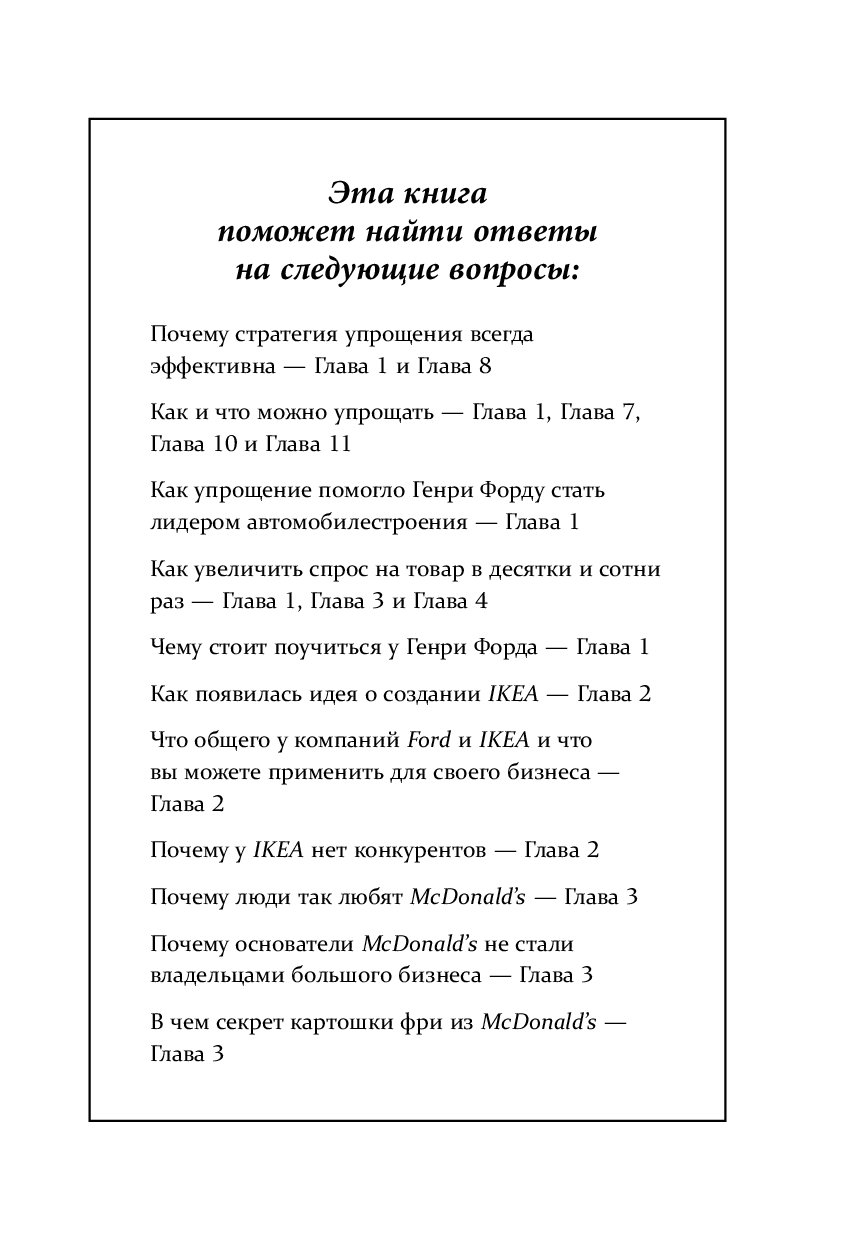 Эта книга
поможет найти ответы
на следующие вопросы:

Почему стратегия упрощения всегда эффективна — Глава 1 и Глава 8

Как и что можно упрощать — Глава 1, Глава 7, Глава 10 и Глава 11

Как упрощение помогло Генри Форду стать лидером автомобилестроения — Глава 1

Как увеличить спрос на товар в десятки и сотни раз — Глава 1, Глава 3 и Глава 4

Чему стоит поучиться у Генри Форда — Глава 1

Как появилась идея о создании IKEA — Глава 2

Что общего у компаний Ford и IKEA и что вы можете применить для своего бизнеса — Глава 2

Почему у IKEA нет конкурентов — Глава 2

Почему люди так любят McDonald's — Глава 3

Почему основатели McDonald's не стали владельцами большого бизнеса — Глава 3

В чем секрет картошки фри из McDonald's — Глава 3